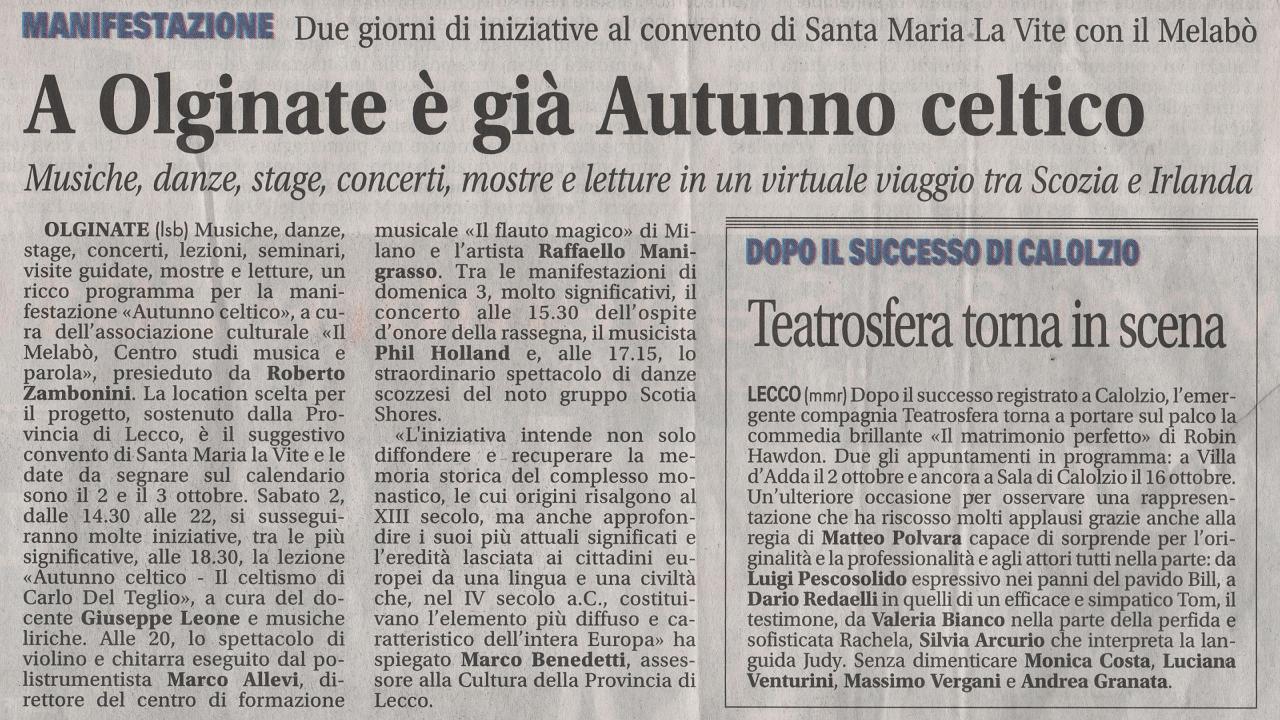 MANIFESTAZIONE Due giorni di iniziative al convento di Santa Maria La Vite con il Melabò

A Olginate è già Autunno celtico

Musiche, danze, stage, concerti, mostre e letture in un virtuale viaggio tra Scozia e Irlanda

OLGINATE (lsb) Musiche, danze, stage, concerti, lezioni, seminari, visite guidate, mostre e letture, un ricco programma per la manifestazione «Autunno celtico», a cura dell'associazione culturale «Il Melabò, Centro studi musica e parola», presieduto da Roberto Zambonini. La location scelta per il progetto, sostenuto dalla Provincia di Lecco, è il suggestivo convento di Santa Maria la Vite e le date da segnare sul calendario sono il 2 e il 3 ottobre. Sabato 2, dalle 14.30 alle 22, si susseguiranno molte iniziative, tra le più significative, alle 18.30, la lezione «Autunno celtico - Il celtismo di Carlo Del Teglio», a cura del docente Giuseppe Leone e musiche liriche. Alle 20, lo spettacolo di violino e chitarra eseguito dal polistrumentista Marco Allevi, direttore del centro di formazione musicale «Il flauto magico» di Milano e l'artista Raffaello Manigrasso. Tra le manifestazioni di domenica 3, molto significativi, il concerto alle 15.30 dell'ospite d'onore della rassegna, il musicista Phil Holland e, alle 17.15, lo straordinario spettacolo di danze scozzesi del noto gruppo Scotia Shores.

«L'iniziativa intende non solo diffondere e recuperare la memoria storica del complesso monastico, le cui origini risalgono al XIII secolo, ma anche approfondire i suoi più attuali significati e l'eredità lasciata ai cittadini europei da una lingua e una civiltà che, nel IV secolo a.C., costituivano l'elemento più diffuso e caratteristico dell'intera Europa» ha spiegato Marco Benedetti, assessore alla Cultura della Provincia di Lecco.

DOPO IL SUCCESSO DI CALOLZIO

Teatrosfera torna in scena

LECCO (mmr) Dopo il successo registrato a Calolzio, l'emergente compagnia Teatrosfera torna a portare sul palco la commedia brillante «Il matrimonio perfetto» di Robin Hawdon. Due gli appuntamenti in programma: a Villa d'Adda il 2 ottobre e ancora a Sala di Calolzio il 16 ottobre. Un'ulteriore occasione per osservare una rappresentazione che ha riscosso molti applausi grazie anche alla regia di Matteo Polvara capace di sorprende per l'originalità e la professionalità e agli attori tutti nella parte: da Luigi Pescosolido espressivo nei panni del pavido Bill, a Dario Redaelli in quelli di un efficace e simpatico Tom, il testimone, da Valeria Bianco nella parte della perfida e sofisticata Rachela, Silvia Arcurio che interpreta la languida Judy. Senza dimenticare Monica Costa, Luciana Venturini, Massimo Vergani e Andrea Granata.